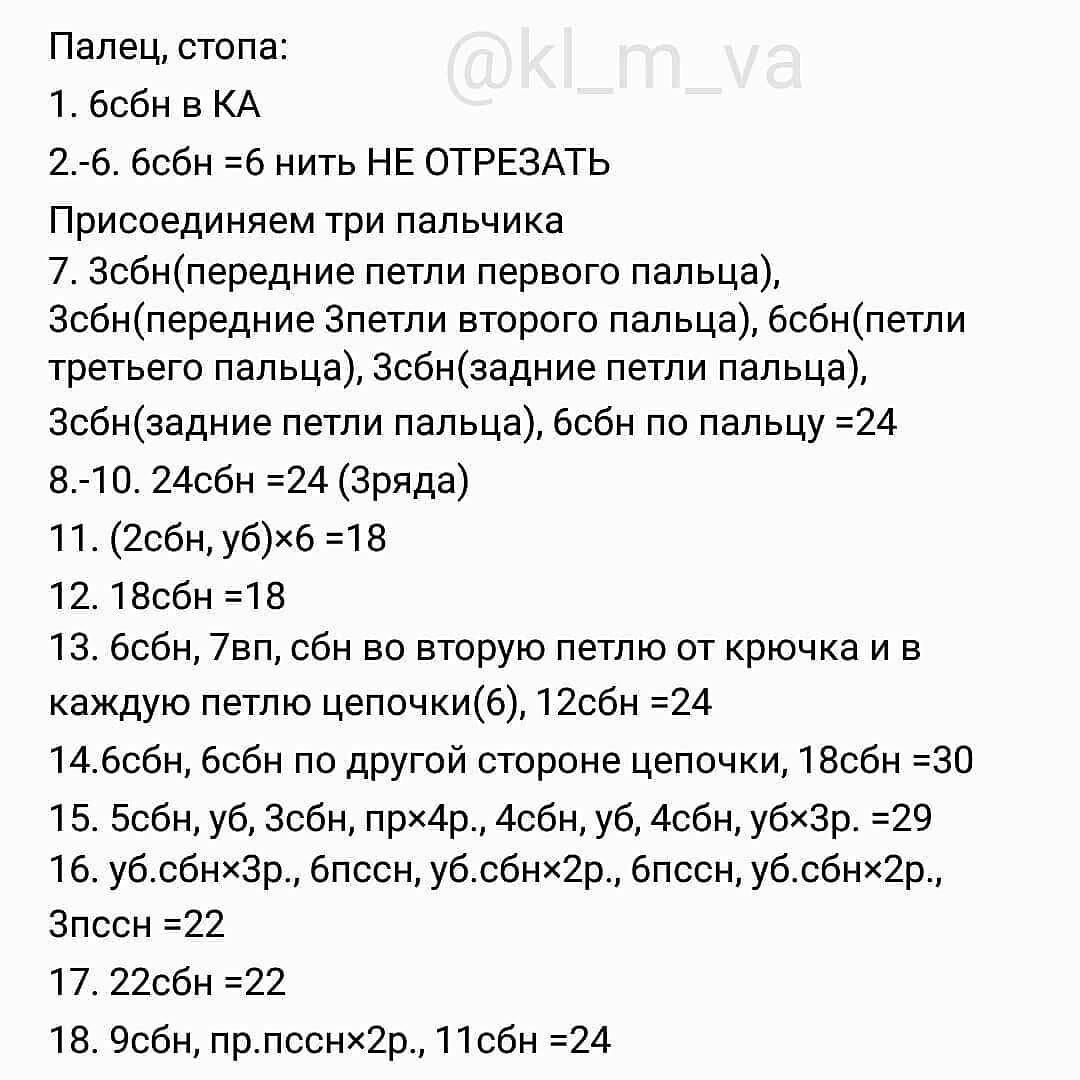 Палец, стопа:
@kl_m_va

1. 6сбн в КА

2.-6. 6сбн =6 нить НЕ ОТРЕЗАТЬ

Присоединяем три пальчика

7. 3сбн(передние петли первого пальца), 3сбн(передние 3петли второго пальца), 6сбн(петли третьего пальца), 3сбн(задние петли пальца), 3сбн(задние петли пальца), 6сбн по пальцу =24

8.-10. 24сбн =24 (3ряда)

11. (2сбн, уб)×6 =18

12. 18сбн =18

13. 6сбн, 7вп, сбн во вторую петлю от крючка и в каждую петлю цепочки(6), 12сбн =24

14.6сбн, 6сбн по другой стороне цепочки, 18сбн =30

15. 5сбн, уб, 3сбн, пр×4р., 4сбн, уб, 4сбн, уб×3р. =29

16. уб.сбн×3р., 6пссн, уб.сбн×2р., 6пссн, уб.сбн×2р., 3пссн =22

17. 22сбн =22

18. 9сбн, пр.пссн×2р., 11сбн =24